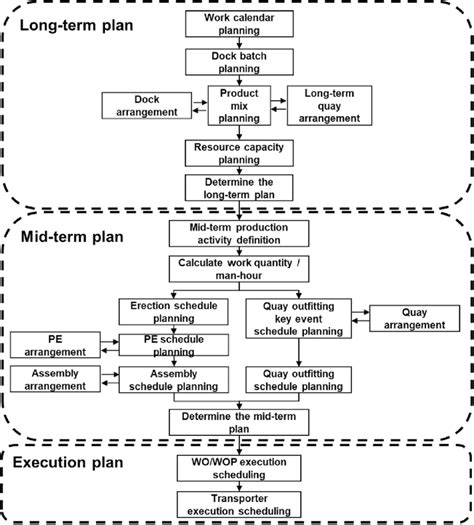 Long-term plan

Work calendar planning

Dock batch planning

Dock arrangement

Product mix planning

Long-term quay arrangement

Resource capacity planning

Determine the long-term plan

Mid-term plan

Mid-term production activity definition

Calculate work quantity / man-hour

Erection schedule planning

Quay outfitting key event schedule planning

Quay arrangement

PE arrangement

PE schedule planning

Assembly arrangement

Assembly schedule planning

Quay outfitting schedule planning

Determine the mid-term plan

Execution plan

WO/WOP execution scheduling

Transporter execution scheduling